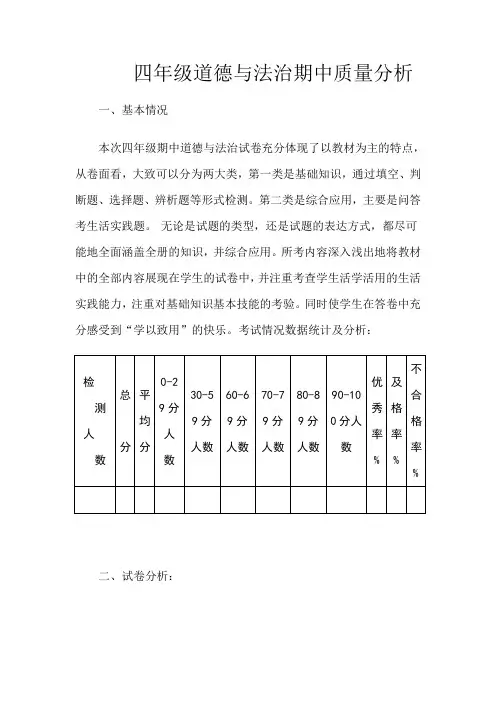 四年级道德与法治期中质量分析

一、基本情况

本次四年级期中道德与法治试卷充分体现了以教材为主的特点，从卷面看，大致可以分为两大类，第一类是基础知识，通过填空、判断题、选择题、辨析题等形式检测。第二类是综合应用，主要是问答考生活实践题。 无论是试题的类型，还是试题的表达方式，都尽可能地全面涵盖全册的知识，并综合应用。所考内容深入浅出地将教材中的全部内容展现在学生的试卷中，并注重考查学生活学活用的生活实践能力，注重对基础知识基本技能的考验。同时使学生在答卷中充分感受到“学以致用”的快乐。考试情况数据统计及分析：

| 检测人数 | 总分 | 平均分 | 0-29分人数 | 30-59分人数 | 60-69分人数 | 70-79分人数 | 80-89分人数 | 90-100分人数 | 优秀率% | 及格率% | 不合格率% |
|---|---|---|---|---|---|---|---|---|---|---|---|
| | | | | | | | | | | | |

二、试卷分析：